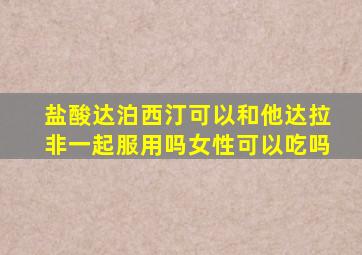 盐酸达泊西汀可以和他达拉非一起服用吗女性可以吃吗